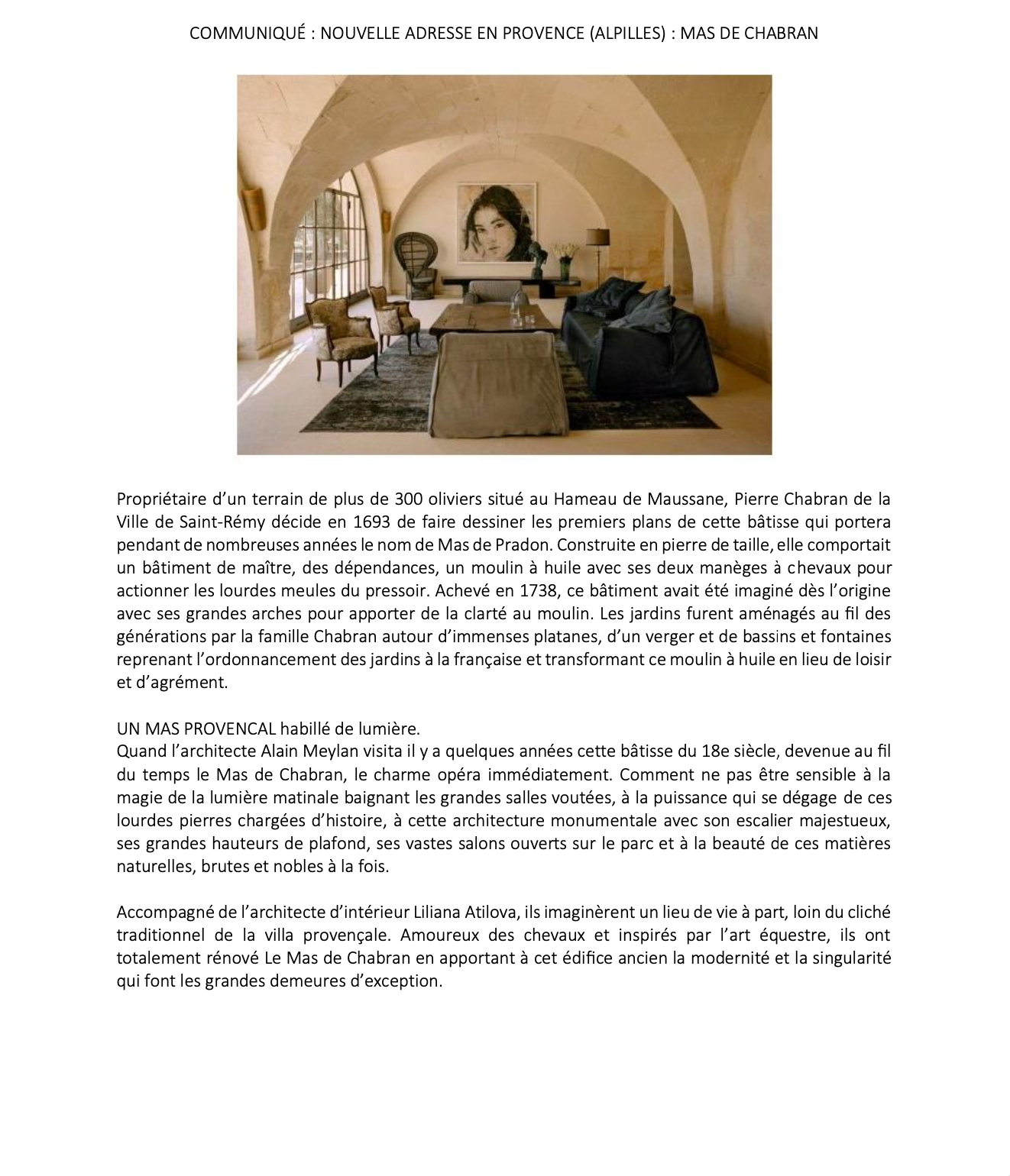 COMMUNIQUÉ : NOUVELLE ADRESSE EN PROVENCE (ALPILLES) : MAS DE CHABRAN

Propriétaire d'un terrain de plus de 300 oliviers situé au Hameau de Maussane, Pierre Chabran de la Ville de Saint-Rémy décide en 1693 de faire dessiner les premiers plans de cette bâtisse qui portera pendant de nombreuses années le nom de Mas de Pradon. Construite en pierre de taille, elle comportait un bâtiment de maître, des dépendances, un moulin à huile avec ses deux manèges à chevaux pour actionner les lourdes meules du pressoir. Achevé en 1738, ce bâtiment avait été imaginé dès l'origine avec ses grandes arches pour apporter de la clarté au moulin. Les jardins furent aménagés au fil des générations par la famille Chabran autour d'immenses platanes, d'un verger et de bassins et fontaines reprenant l'ordonnancement des jardins à la française et transformant ce moulin à huile en lieu de loisir et d'agrément.

UN MAS PROVENCAL habillé de lumière.
Quand l'architecte Alain Meylan visita il y a quelques années cette bâtisse du 18e siècle, devenue au fil du temps le Mas de Chabran, le charme opéra immédiatement. Comment ne pas être sensible à la magie de la lumière matinale baignant les grandes salles voutées, à la puissance qui se dégage de ces lourdes pierres chargées d'histoire, à cette architecture monumentale avec son escalier majestueux, ses grandes hauteurs de plafond, ses vastes salons ouverts sur le parc et à la beauté de ces matières naturelles, brutes et nobles à la fois.

Accompagné de l'architecte d'intérieur Liliana Atilova, ils imaginèrent un lieu de vie à part, loin du cliché traditionnel de la villa provençale. Amoureux des chevaux et inspirés par l'art équestre, ils ont totalement rénové Le Mas de Chabran en apportant à cet édifice ancien la modernité et la singularité qui font les grandes demeures d'exception.